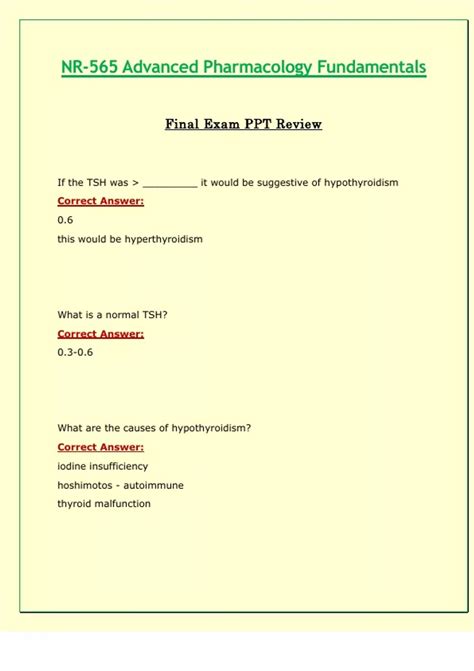 NR-565 Advanced Pharmacology Fundamentals

Final Exam PPT Review

If the TSH was > _________ it would be suggestive of hypothyroidism

Correct Answer:

0.6

this would be hyperthyroidism

What is a normal TSH?

Correct Answer:

0.3-0.6

What are the causes of hypothyroidism?

Correct Answer:

iodine insufficiency

hoshimotos - autoimmune

thyroid malfunction